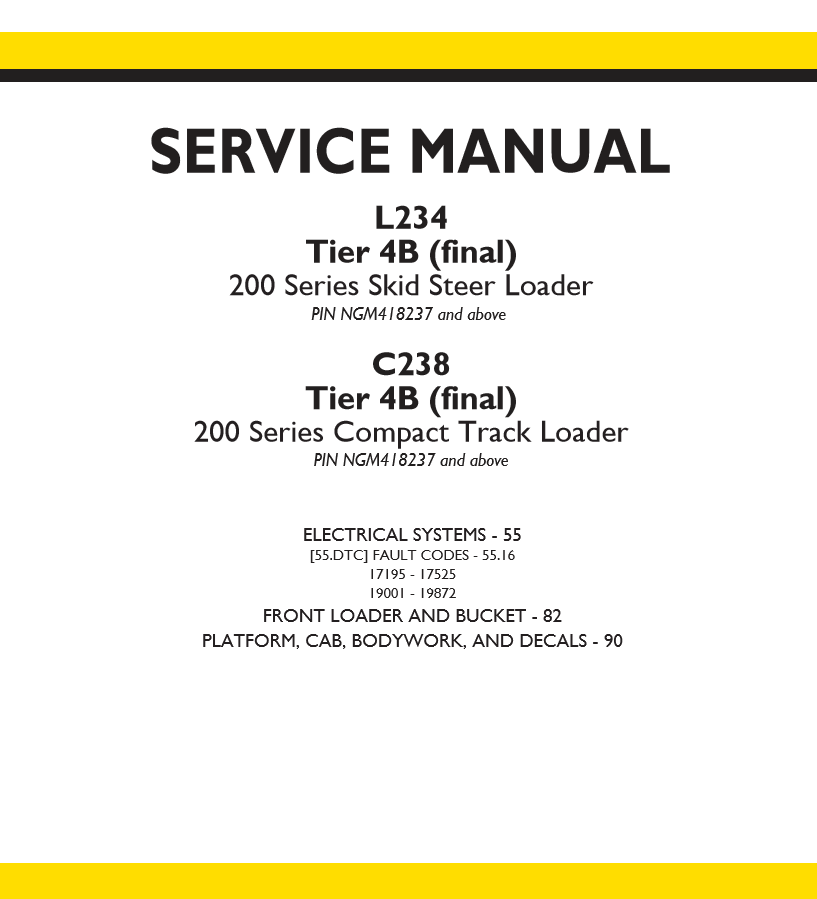 SERVICE MANUAL

L234
Tier 4B (final)
200 Series Skid Steer Loader
PIN NGM418237 and above

C238
Tier 4B (final)
200 Series Compact Track Loader
PIN NGM418237 and above

ELECTRICAL SYSTEMS - 55
[55.DTC] FAULT CODES - 55.16
17195 - 17525
19001 - 19872
FRONT LOADER AND BUCKET - 82
PLATFORM, CAB, BODYWORK, AND DECALS - 90